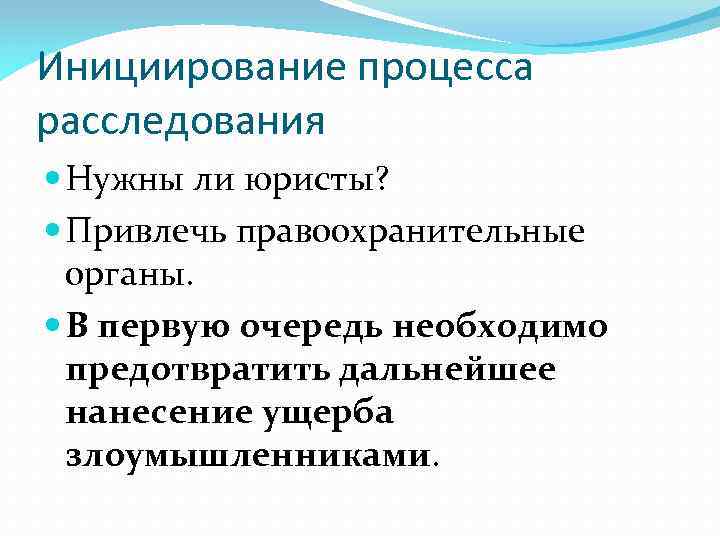 Инициирование процесса расследования

• Нужны ли юристы?
• Привлечь правоохранительные органы.
• В первую очередь необходимо предотвратить дальнейшее нанесение ущерба злоумышленниками.